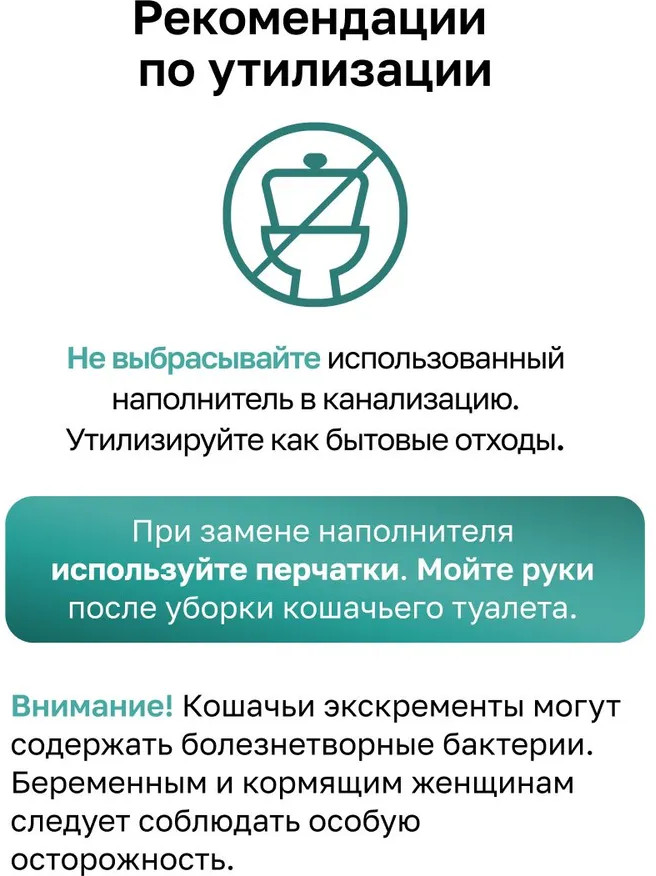 Рекомендации
по утилизации

Не выбрасывайте использованный наполнитель в канализацию. Утилизируйте как бытовые отходы.

При замене наполнителя используйте перчатки. Мойте руки после уборки кошачьего туалета.

Внимание! Кошачьи экскременты могут содержать болезнетворные бактерии. Беременным и кормящим женщинам следует соблюдать особую осторожность.